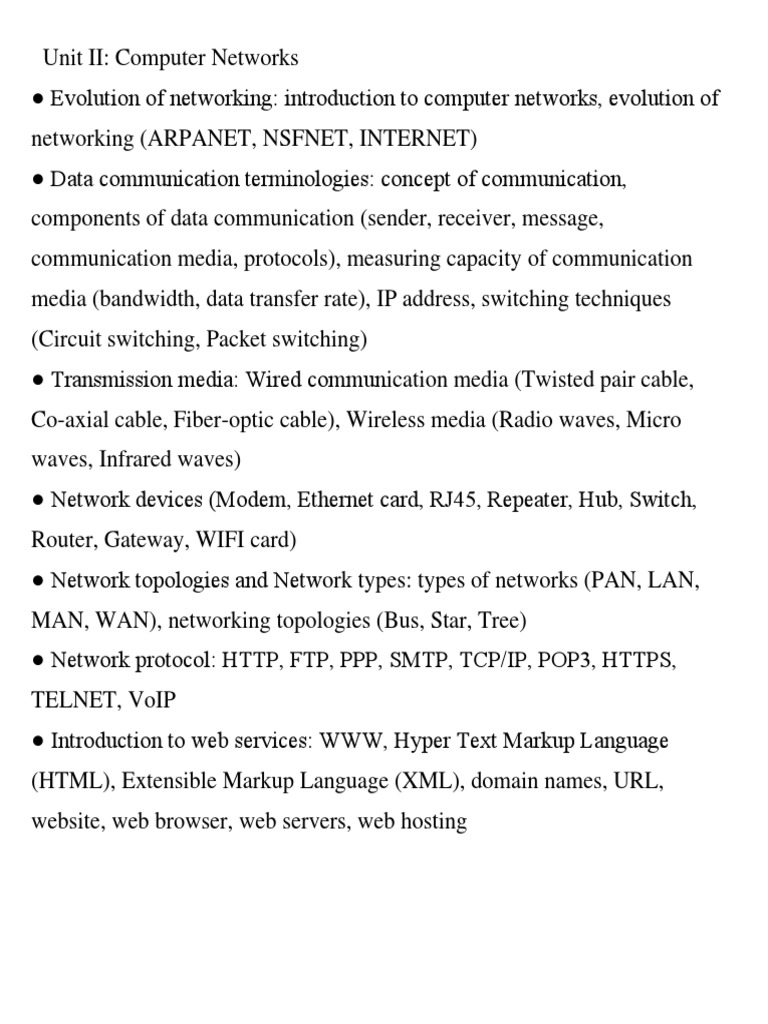 Unit II: Computer Networks

● Evolution of networking: introduction to computer networks, evolution of networking (ARPANET, NSFNET, INTERNET)

● Data communication terminologies: concept of communication, components of data communication (sender, receiver, message, communication media, protocols), measuring capacity of communication media (bandwidth, data transfer rate), IP address, switching techniques (Circuit switching, Packet switching)

● Transmission media: Wired communication media (Twisted pair cable, Co-axial cable, Fiber-optic cable), Wireless media (Radio waves, Micro waves, Infrared waves)

● Network devices (Modem, Ethernet card, RJ45, Repeater, Hub, Switch, Router, Gateway, WIFI card)

● Network topologies and Network types: types of networks (PAN, LAN, MAN, WAN), networking topologies (Bus, Star, Tree)

● Network protocol: HTTP, FTP, PPP, SMTP, TCP/IP, POP3, HTTPS, TELNET, VoIP

● Introduction to web services: WWW, Hyper Text Markup Language (HTML), Extensible Markup Language (XML), domain names, URL, website, web browser, web servers, web hosting